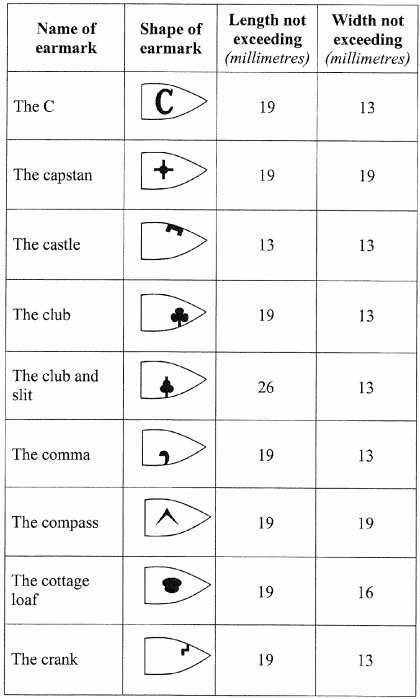 | Name of earmark | Shape of earmark | Length not exceeding (millimetres) | Width not exceeding (millimetres) |
|---|---|---|---|
| The C | C | 19 | 13 |
| The capstan | | 19 | 19 |
| The castle | | 13 | 13 |
| The club | | 19 | 13 |
| The club and slit | | 26 | 13 |
| The comma | | 19 | 13 |
| The compass | | 19 | 19 |
| The cottage loaf | | 19 | 16 |
| The crank | | 19 | 13 |